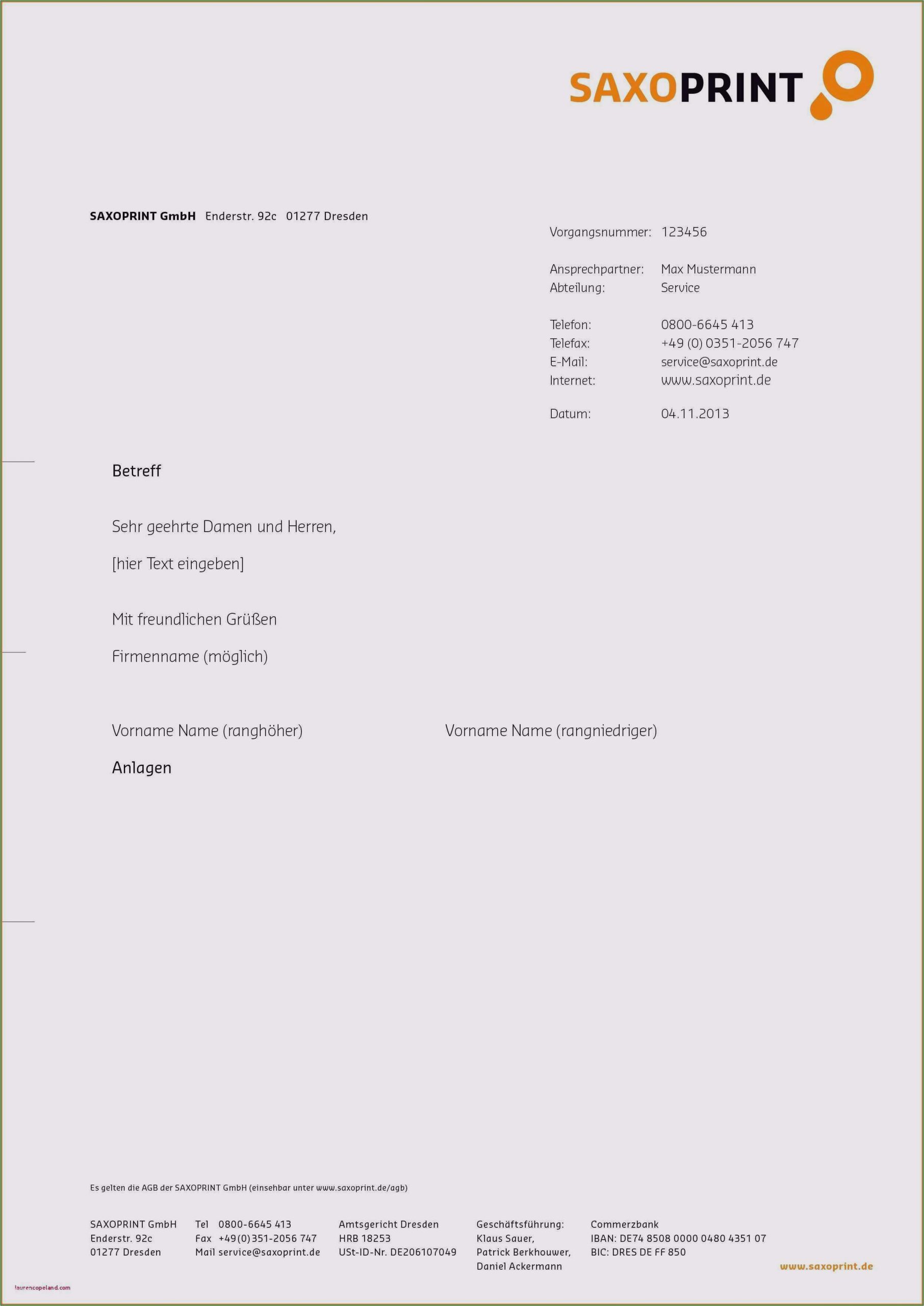 SAXOPRINT

SAXOPRINT GmbH Enderstr. 92c 01277 Dresden

Vorgangsnummer: 123456

Ansprechpartner: Max Mustermann
Abteilung: Service

Telefon: 0800-6645 413
Telefax: +49 (0) 0351-2056 747
E-Mail: service@saxoprint.de
Internet: www.saxoprint.de

Datum: 04.11.2013

Betreff

Sehr geehrte Damen und Herren,

[hier Text eingeben]

Mit freundlichen Grüßen

Firmenname (möglich)

Vorname Name (ranghöher)   Vorname Name (rangniedriger)

Anlagen

Es gelten die AGB der SAXOPRINT GmbH (einsehbar unter www.saxoprint.de/agb)

SAXOPRINT GmbH
Enderstr. 92c
01277 Dresden

Tel 0800-6645 413
Fax +49(0)351-2056 747
Mail service@saxoprint.de

Amtsgericht Dresden
HRB 18253
USt-ID-Nr. DE206107049

Geschäftsführung:
Klaus Sauer,
Patrick Berkhouwer,
Daniel Ackermann

Commerzbank
IBAN: DE74 8508 0000 0480 4351 07
BIC: DRES DE FF 850

www.saxoprint.de

laurencopeland.com